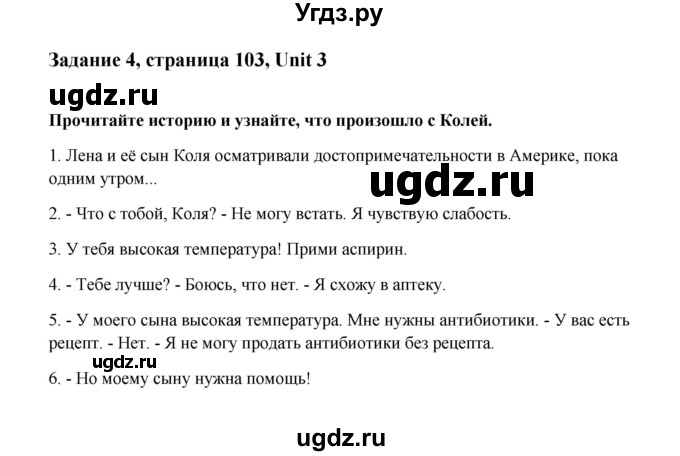 Угдз.ру

Задание 4, страница 103, Unit 3

ugdz.ru

Прочитайте историю и узнайте, что произошло с Колей.

1. Лена и её сын Коля осматривали достопримечательности в Америке, пока одним утром...

ugdz.ru

2. - Что с тобой, Коля? - Не могу встать. Я чувствую слабость.

3. У тебя высокая температура! Прими аспирин.

4. - Тебе лучше? - Боюсь, что нет. - Я схожу в аптеку.

5. - У моего сына высокая температура. Мне нужны антибиотики. - У вас есть рецепт. - Нет. - Я не могу продать антибиотики без рецепта.

ugdz.ru

6. - Но моему сыну нужна помощь!

ugdz.ru